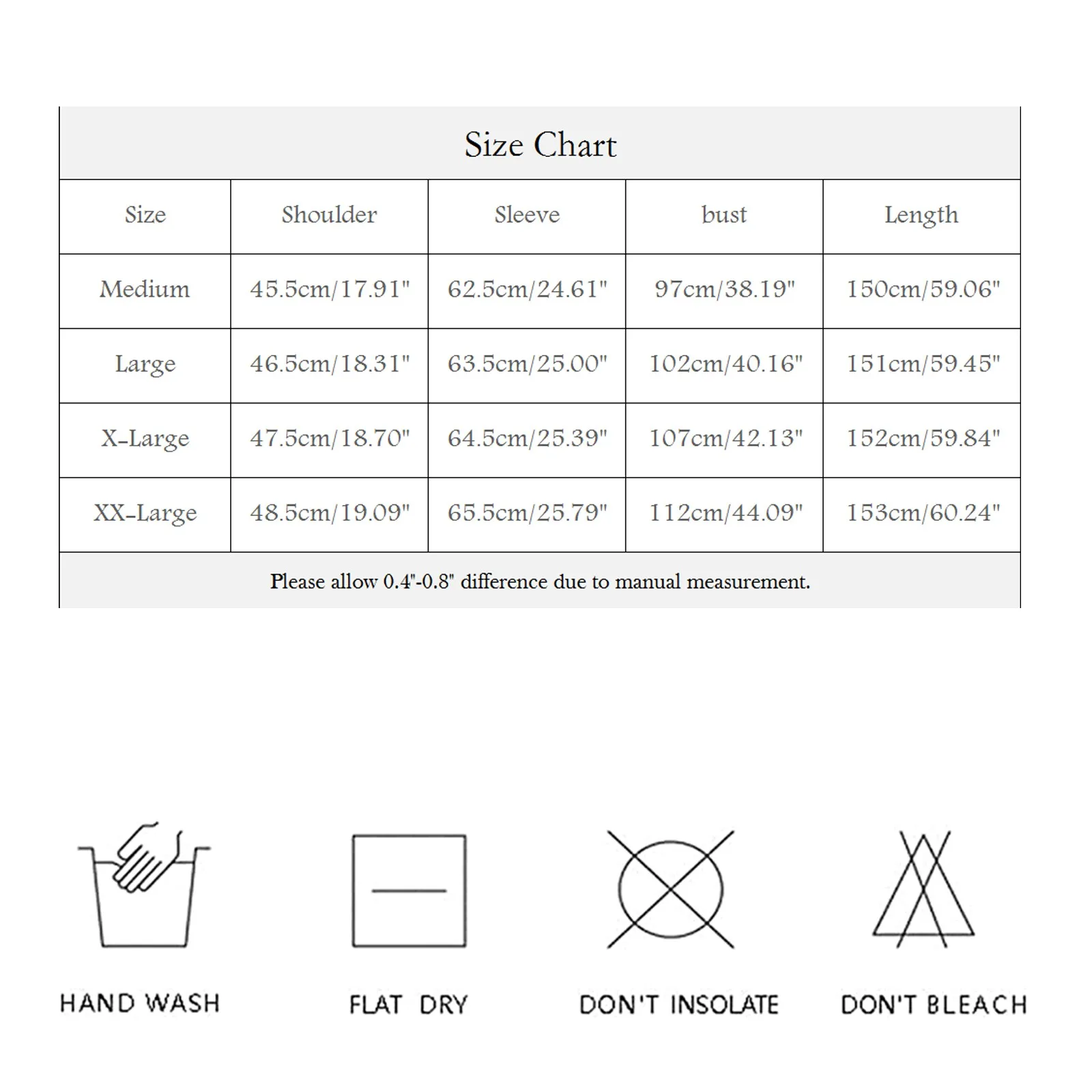 Size Chart

| Size | Shoulder | Sleeve | bust | Length |
|---|---|---|---|---|
| Medium | 45.5cm/17.91" | 62.5cm/24.61" | 97cm/38.19" | 150cm/59.06" |
| Large | 46.5cm/18.31" | 63.5cm/25.00" | 102cm/40.16" | 151cm/59.45" |
| X-Large | 47.5cm/18.70" | 64.5cm/25.39" | 107cm/42.13" | 152cm/59.84" |
| XX-Large | 48.5cm/19.09" | 65.5cm/25.79" | 112cm/44.09" | 153cm/60.24" |

Please allow 0.4"-0.8" difference due to manual measurement.

HAND WASH

FLAT DRY

DON'T INSOLATE

DON'T BLEACH